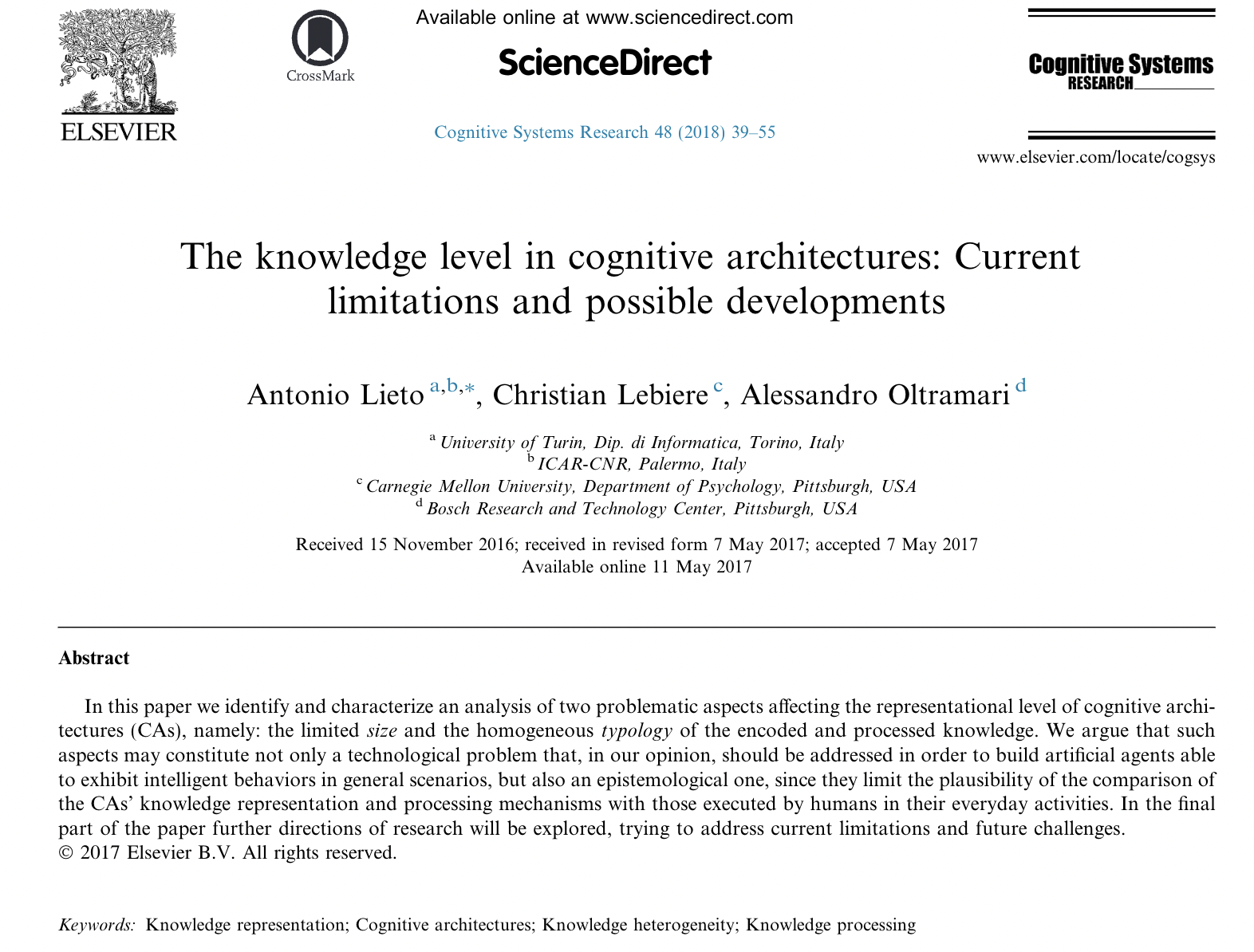 ELSEVIER

CrossMark

Available online at www.sciencedirect.com

ScienceDirect

Cognitive Systems Research 48 (2018) 39–55

Cognitive Systems RESEARCH

www.elsevier.com/locate/cogsys

The knowledge level in cognitive architectures: Current limitations and possible developments

Antonio Lieto $^{a,b,*}$, Christian Lebiere $^{c}$, Alessandro Oltramari $^{d}$

$^{a}$ University of Turin, Dip. di Informatica, Torino, Italy
$^{b}$ ICAR-CNR, Palermo, Italy
$^{c}$ Carnegie Mellon University, Department of Psychology, Pittsburgh, USA
$^{d}$ Bosch Research and Technology Center, Pittsburgh, USA

Received 15 November 2016; received in revised form 7 May 2017; accepted 7 May 2017
Available online 11 May 2017

Abstract

In this paper we identify and characterize an analysis of two problematic aspects affecting the representational level of cognitive architectures (CAs), namely: the limited size and the homogeneous typology of the encoded and processed knowledge. We argue that such aspects may constitute not only a technological problem that, in our opinion, should be addressed in order to build artificial agents able to exhibit intelligent behaviors in general scenarios, but also an epistemological one, since they limit the plausibility of the comparison of the CAs' knowledge representation and processing mechanisms with those executed by humans in their everyday activities. In the final part of the paper further directions of research will be explored, trying to address current limitations and future challenges.
© 2017 Elsevier B.V. All rights reserved.

Keywords: Knowledge representation; Cognitive architectures; Knowledge heterogeneity; Knowledge processing